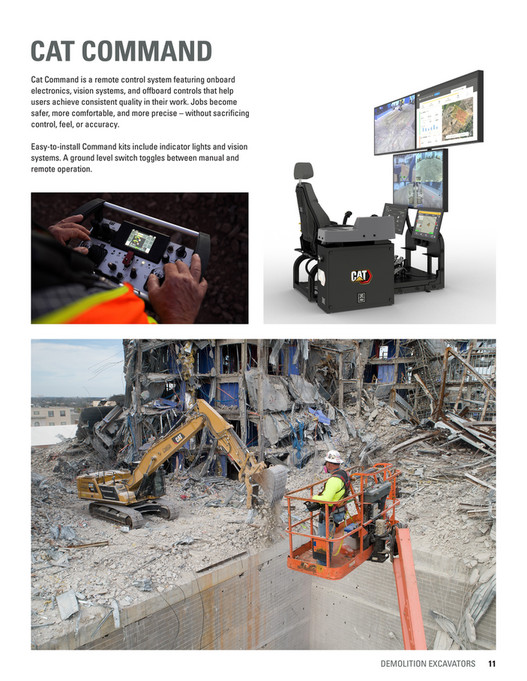 CAT COMMAND

Cat Command is a remote control system featuring onboard electronics, vision systems, and offboard controls that help users achieve consistent quality in their work. Jobs become safer, more comfortable, and more precise – without sacrificing control, feel, or accuracy.

Easy-to-install Command kits include indicator lights and vision systems. A ground level switch toggles between manual and remote operation.

CAT

CAT

DEMOLITION EXCAVATORS 11